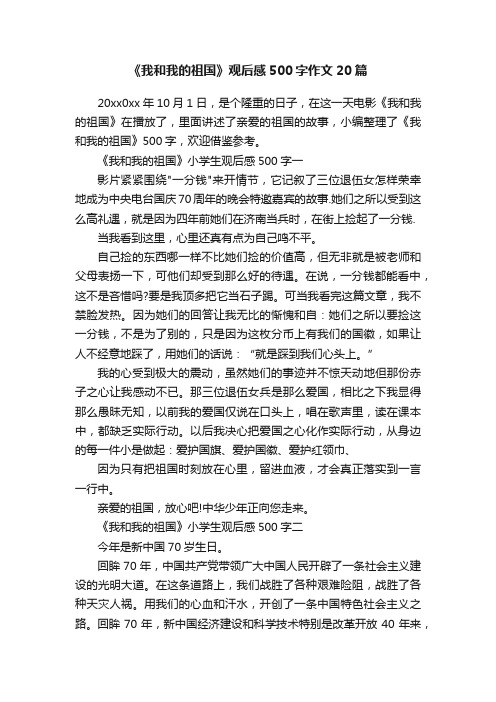 《我和我的祖国》观后感500字作文20篇

20xx0xx年10月1日，是个隆重的日子，在这一天电影《我和我的祖国》在播放了，里面讲述了亲爱的祖国的故事，小编整理了《我和我的祖国》500字，欢迎借鉴参考。

《我和我的祖国》小学生观后感500字一

影片紧紧围绕"一分钱"来开情节，它记叙了三位退伍女怎样荣幸地成为中央电台国庆70周年的晚会特邀嘉宾的故事.她们之所以受到这么高礼遇，就是因为四年前她们在济南当兵时，在街上捡起了一分钱.

当我看到这里，心里还真有点为自己鸣不平。

自己捡的东西哪一样不比她们捡的价值高，但无非就是被老师和父母表扬一下，可他们却受到那么好的待遇。在说，一分钱都能看中，这不是吝惜吗?要是我顶多把它当石子踢。可当我看完这篇文章，我不禁脸发热。因为她们的回答让我无比的惭愧和自：她们之所以要捡这一分钱，不是为了别的，只是因为这枚分币上有我们的国徽，如果让人不经意地踩了，用她们的话说：“就是踩到我们心头上。”

我的心受到极大的震动，虽然她们的事迹并不惊天动地但那份赤子之心让我感动不已。那三位退伍女兵是那么爱国，相比之下我显得那么愚昧无知，以前我的爱国仅说在口头上，唱在歌声里，读在课本中，都缺乏实际行动。以后我决心把爱国之心化作实际行动，从身边的每一件小是做起：爱护国旗、爱护国徽、爱护红领巾、

因为只有把祖国时刻放在心里，留进血液，才会真正落实到一言一行中。

亲爱的祖国，放心吧!中华少年正向您走来。

《我和我的祖国》小学生观后感500字二

今年是新中国70岁生日。

回眸70年，中国共产党带领广大中国人民开辟了一条社会主义建设的光明大道。在这条道路上，我们战胜了各种艰难险阻，战胜了各种天灾人祸。用我们的心血和汗水，开创了一条中国特色社会主义之路。回眸70年，新中国经济建设和科学技术特别是改革开放40年来，